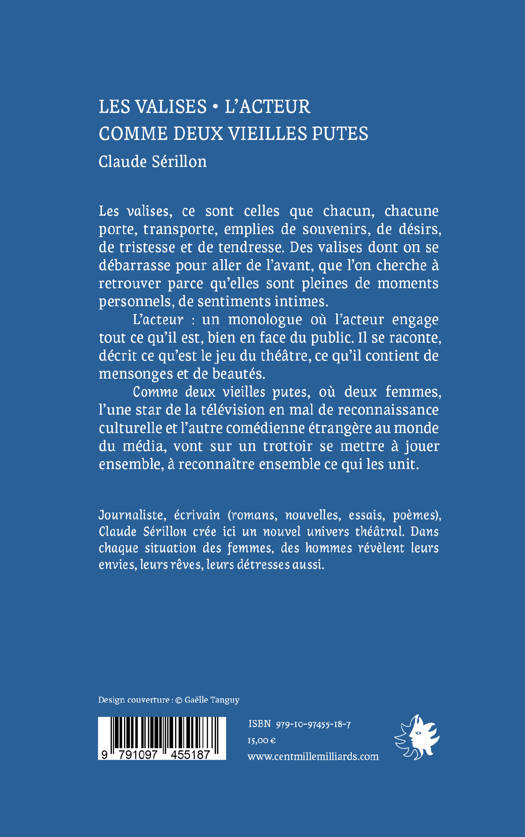 LES VALISES • L'ACTEUR
COMME DEUX VIEILLES PUTES
Claude Sérillon

Les valises, ce sont celles que chacun, chacune porte, transporte, emplies de souvenirs, de désirs, de tristesse et de tendresse. Des valises dont on se débarrasse pour aller de l'avant, que l'on cherche à retrouver parce qu'elles sont pleines de moments personnels, de sentiments intimes.

L'acteur : un monologue où l'acteur engage tout ce qu'il est, bien en face du public. Il se raconte, décrit ce qu'est le jeu du théâtre, ce qu'il contient de mensonges et de beautés.

Comme deux vieilles putes, où deux femmes, l'une star de la télévision en mal de reconnaissance culturelle et l'autre comédienne étrangère au monde du média, vont sur un trottoir se mettre à jouer ensemble, à reconnaître ensemble ce qui les unit.

Journaliste, écrivain (romans, nouvelles, essais, poèmes), Claude Sérillon crée ici un nouvel univers théâtral. Dans chaque situation des femmes, des hommes révèlent leurs envies, leurs rêves, leurs détresses aussi.

Design couverture : © Gaëlle Tanguy

9 791097 455187

ISBN 979-10-97455-18-7
15,00 €
www.centmillemilliards.com